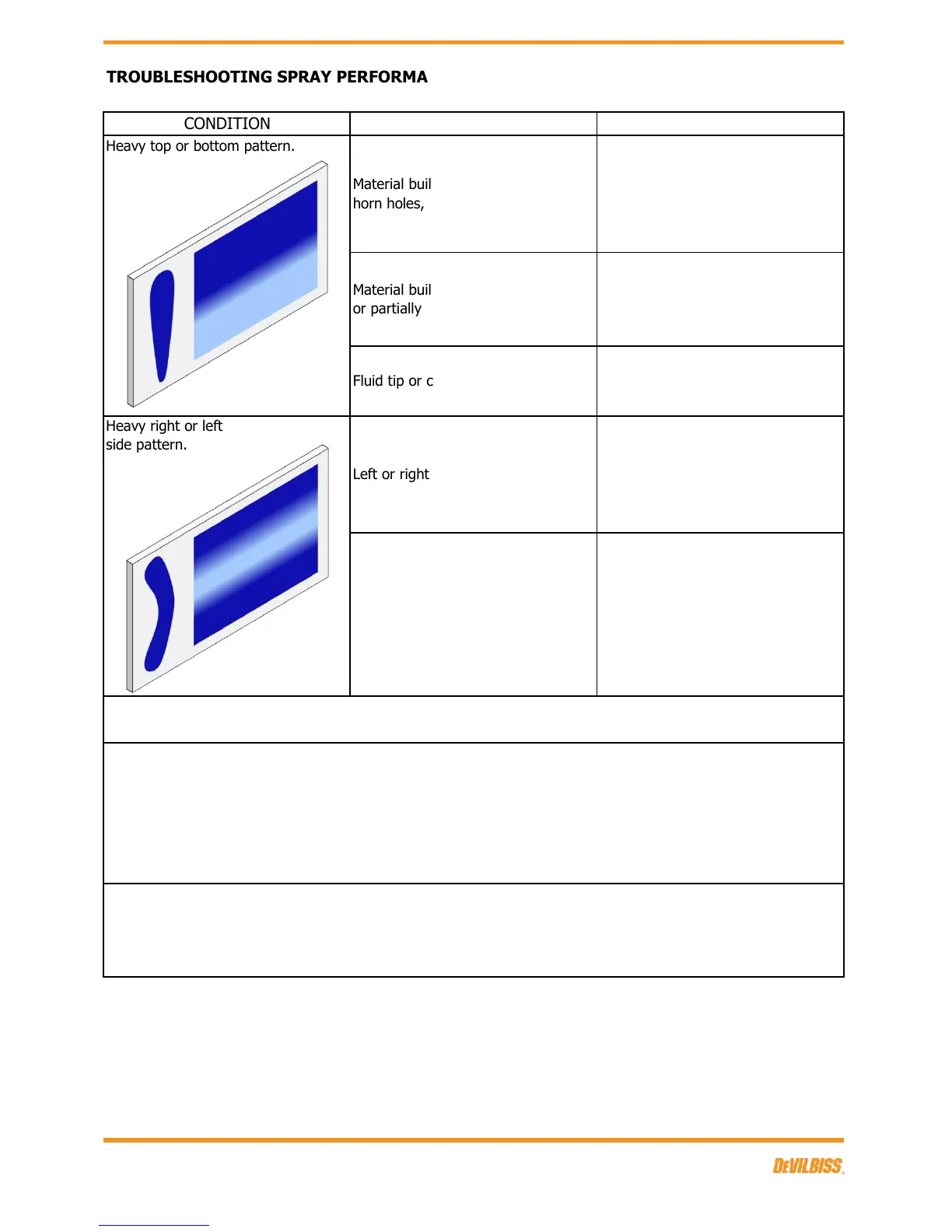 TROUBLESHOOTING SPRAY PERFORMA

| CONDITION | | |
|---|---|---|
| Heavy top or bottom pattern. | Material buil horn holes, | |
| | Material buil or partially | |
| | Fluid tip or c | |
| Heavy right or left side pattern. | Left or right | |
| | | |

DEVILBISS